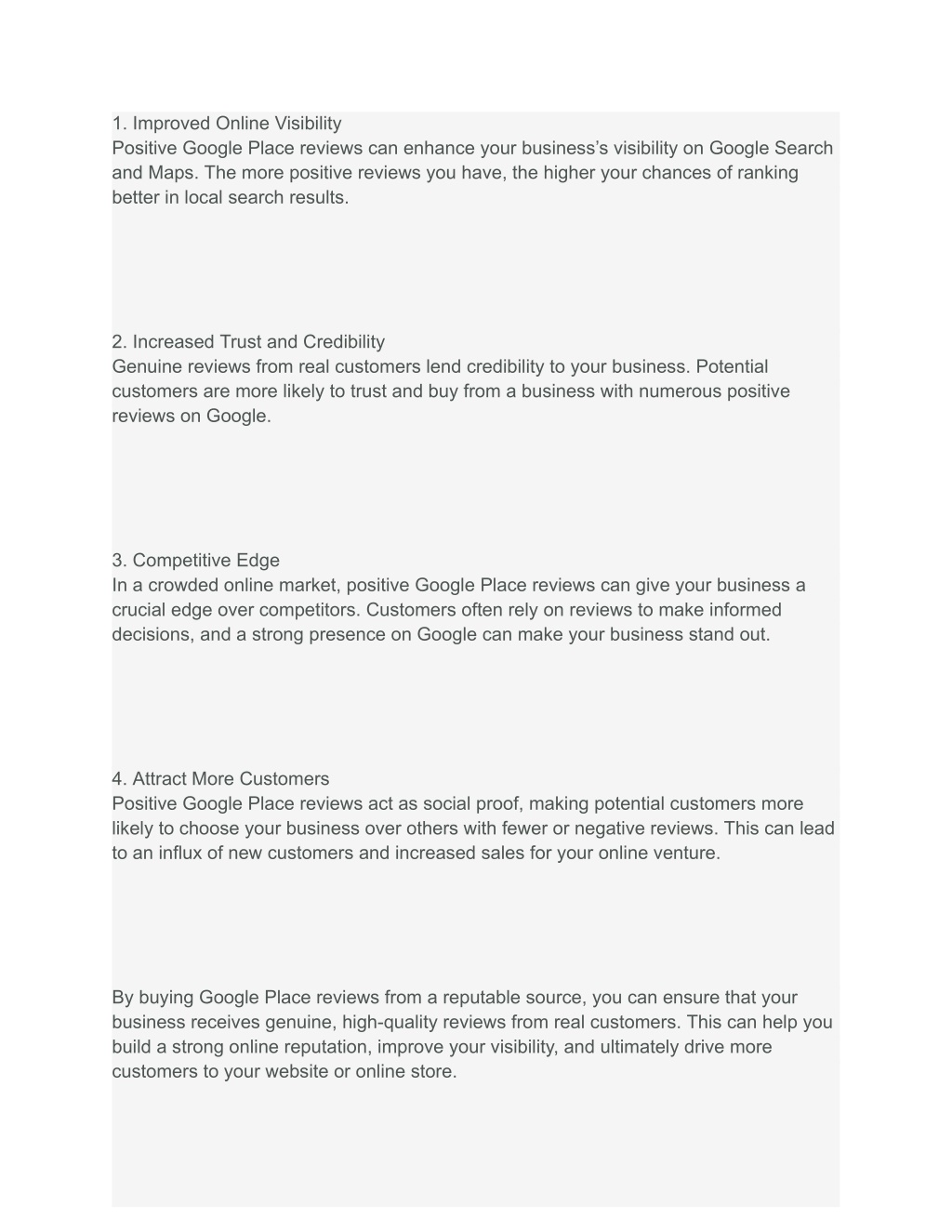 1. Improved Online Visibility
Positive Google Place reviews can enhance your business’s visibility on Google Search and Maps. The more positive reviews you have, the higher your chances of ranking better in local search results.

2. Increased Trust and Credibility
Genuine reviews from real customers lend credibility to your business. Potential customers are more likely to trust and buy from a business with numerous positive reviews on Google.

3. Competitive Edge
In a crowded online market, positive Google Place reviews can give your business a crucial edge over competitors. Customers often rely on reviews to make informed decisions, and a strong presence on Google can make your business stand out.

4. Attract More Customers
Positive Google Place reviews act as social proof, making potential customers more likely to choose your business over others with fewer or negative reviews. This can lead to an influx of new customers and increased sales for your online venture.

By buying Google Place reviews from a reputable source, you can ensure that your business receives genuine, high-quality reviews from real customers. This can help you build a strong online reputation, improve your visibility, and ultimately drive more customers to your website or online store.